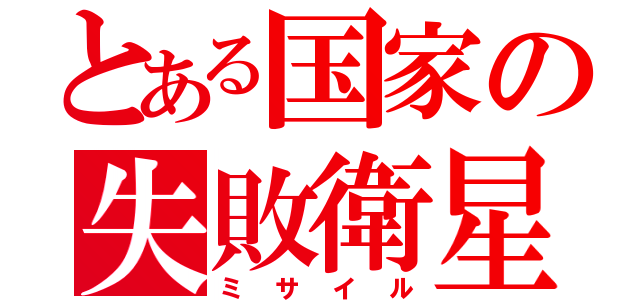 とある国家の
失敗衛星
ミサイル